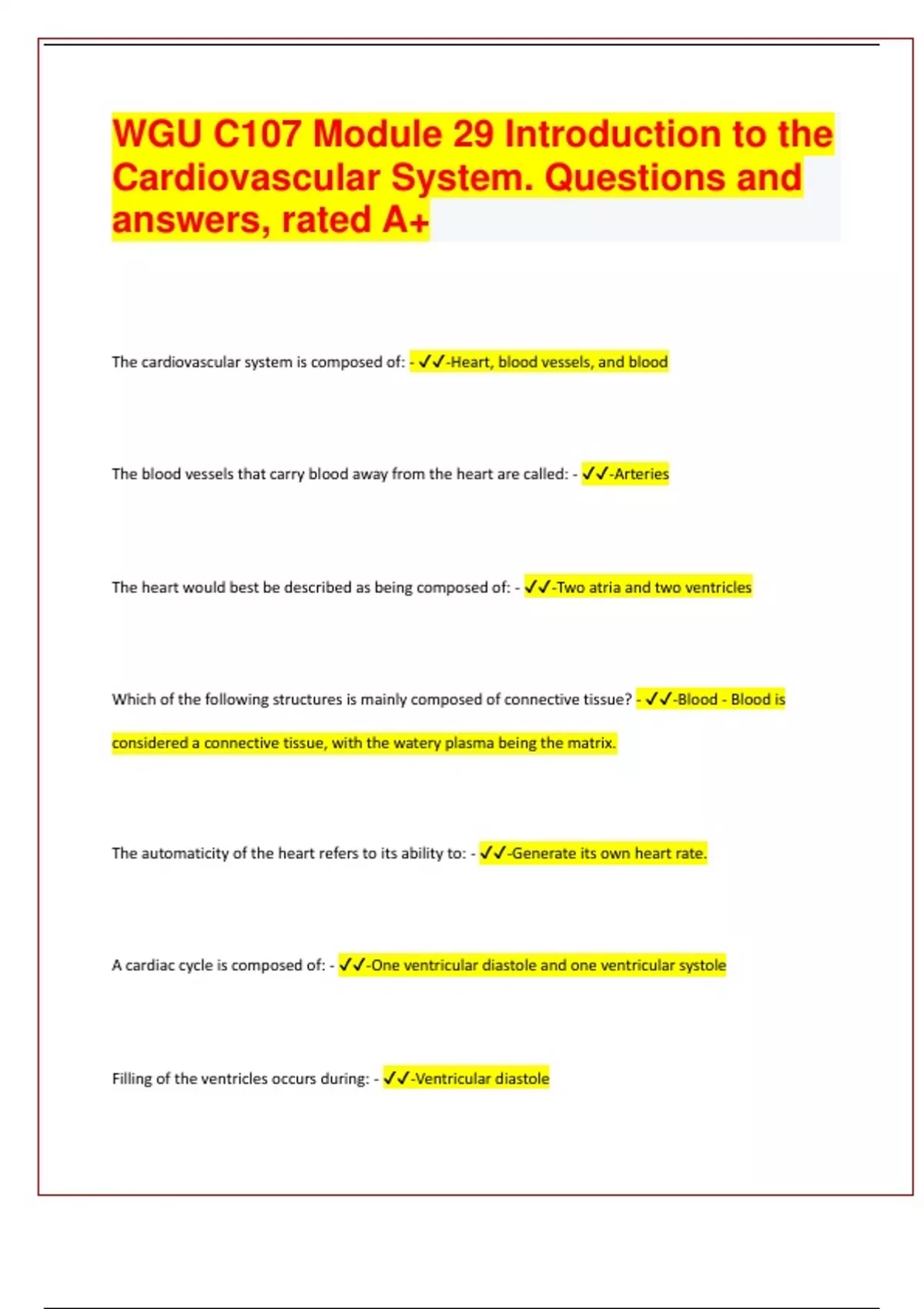 WGU C107 Module 29 Introduction to the Cardiovascular System. Questions and answers, rated A+

The cardiovascular system is composed of: - ✓✓-Heart, blood vessels, and blood

The blood vessels that carry blood away from the heart are called: - ✓✓-Arteries

The heart would best be described as being composed of: - ✓✓-Two atria and two ventricles

Which of the following structures is mainly composed of connective tissue? - ✓✓-Blood - Blood is considered a connective tissue, with the watery plasma being the matrix.

The automaticity of the heart refers to its ability to: - ✓✓-Generate its own heart rate.

A cardiac cycle is composed of: - ✓✓-One ventricular diastole and one ventricular systole

Filling of the ventricles occurs during: - ✓✓-Ventricular diastole